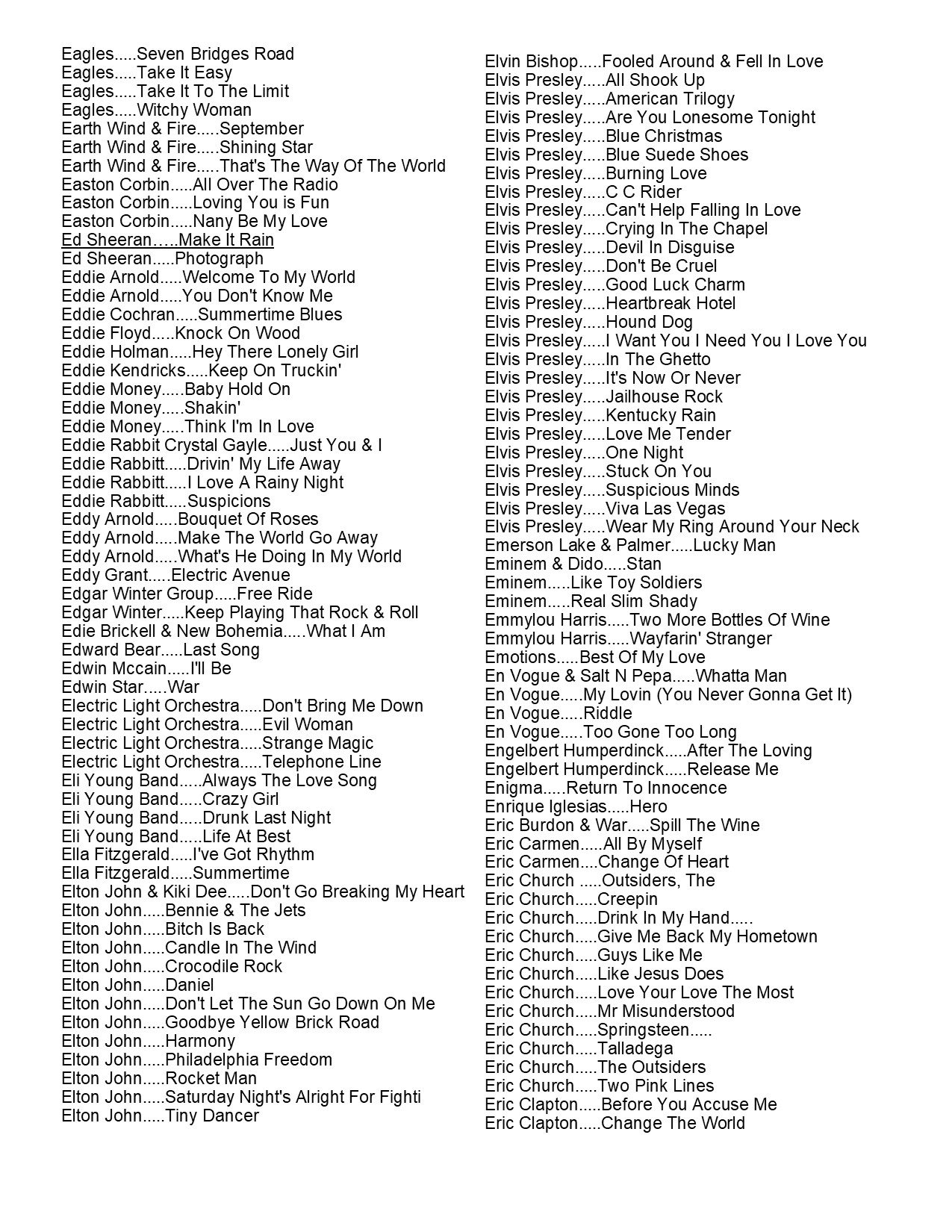 Eagles.....Seven Bridges Road
Eagles.....Take It Easy
Eagles.....Take It To The Limit
Eagles.....Witchy Woman
Earth Wind & Fire.....September
Earth Wind & Fire.....Shining Star
Earth Wind & Fire.....That's The Way Of The World
Easton Corbin.....All Over The Radio
Easton Corbin.....Loving You is Fun
Easton Corbin.....Nany Be My Love
Ed Sheeran…..Make It Rain
Ed Sheeran.....Photograph
Eddie Arnold.....Welcome To My World
Eddie Arnold.....You Don't Know Me
Eddie Cochran.....Summertime Blues
Eddie Floyd.....Knock On Wood
Eddie Holman.....Hey There Lonely Girl
Eddie Kendricks.....Keep On Truckin'
Eddie Money.....Baby Hold On
Eddie Money.....Shakin'
Eddie Money.....Think I'm In Love
Eddie Rabbit Crystal Gayle.....Just You & I
Eddie Rabbitt.....Drivin' My Life Away
Eddie Rabbitt.....I Love A Rainy Night
Eddie Rabbitt.....Suspicions
Eddy Arnold.....Bouquet Of Roses
Eddy Arnold.....Make The World Go Away
Eddy Arnold.....What's He Doing In My World
Eddy Grant.....Electric Avenue
Edgar Winter Group.....Free Ride
Edgar Winter.....Keep Playing That Rock & Roll
Edie Brickell & New Bohemia.....What I Am
Edward Bear.....Last Song
Edwin Mccain.....I'll Be
Edwin Star.....War
Electric Light Orchestra.....Don't Bring Me Down
Electric Light Orchestra.....Evil Woman
Electric Light Orchestra.....Strange Magic
Electric Light Orchestra.....Telephone Line
Eli Young Band.....Always The Love Song
Eli Young Band.....Crazy Girl
Eli Young Band.....Drunk Last Night
Eli Young Band.....Life At Best
Ella Fitzgerald.....I've Got Rhythm
Ella Fitzgerald.....Summertime
Elton John & Kiki Dee.....Don't Go Breaking My Heart
Elton John.....Bennie & The Jets
Elton John.....Bitch Is Back
Elton John.....Candle In The Wind
Elton John.....Crocodile Rock
Elton John.....Daniel
Elton John.....Don't Let The Sun Go Down On Me
Elton John.....Goodbye Yellow Brick Road
Elton John.....Harmony
Elton John.....Philadelphia Freedom
Elton John.....Rocket Man
Elton John.....Saturday Night's Alright For Fighti
Elton John.....Tiny Dancer

Elvin Bishop.....Fooled Around & Fell In Love
Elvis Presley.....All Shook Up
Elvis Presley.....American Trilogy
Elvis Presley.....Are You Lonesome Tonight
Elvis Presley.....Blue Christmas
Elvis Presley.....Blue Suede Shoes
Elvis Presley.....Burning Love
Elvis Presley.....C C Rider
Elvis Presley.....Can't Help Falling In Love
Elvis Presley.....Crying In The Chapel
Elvis Presley.....Devil In Disguise
Elvis Presley.....Don't Be Cruel
Elvis Presley.....Good Luck Charm
Elvis Presley.....Heartbreak Hotel
Elvis Presley.....Hound Dog
Elvis Presley.....I Want You I Need You I Love You
Elvis Presley.....In The Ghetto
Elvis Presley.....It's Now Or Never
Elvis Presley.....Jailhouse Rock
Elvis Presley.....Kentucky Rain
Elvis Presley.....Love Me Tender
Elvis Presley.....One Night
Elvis Presley.....Stuck On You
Elvis Presley.....Suspicious Minds
Elvis Presley.....Viva Las Vegas
Elvis Presley.....Wear My Ring Around Your Neck
Emerson Lake & Palmer.....Lucky Man
Eminem & Dido.....Stan
Eminem.....Like Toy Soldiers
Eminem.....Real Slim Shady
Emmylou Harris.....Two More Bottles Of Wine
Emmylou Harris.....Wayfarin' Stranger
Emotions.....Best Of My Love
En Vogue & Salt N Pepa.....Whatta Man
En Vogue.....My Lovin (You Never Gonna Get It)
En Vogue.....Riddle
En Vogue.....Too Gone Too Long
Engelbert Humperdinck.....After The Loving
Engelbert Humperdinck.....Release Me
Enigma.....Return To Innocence
Enrique Iglesias.....Hero
Eric Burdon & War.....Spill The Wine
Eric Carmen.....All By Myself
Eric Carmen....Change Of Heart
Eric Church .....Outsiders, The
Eric Church.....Creepin
Eric Church.....Drink In My Hand.....
Eric Church.....Give Me Back My Hometown
Eric Church.....Guys Like Me
Eric Church.....Like Jesus Does
Eric Church.....Love Your Love The Most
Eric Church.....Mr Misunderstood
Eric Church.....Springsteen.....
Eric Church.....Talladega
Eric Church.....The Outsiders
Eric Church.....Two Pink Lines
Eric Clapton.....Before You Accuse Me
Eric Clapton.....Change The World